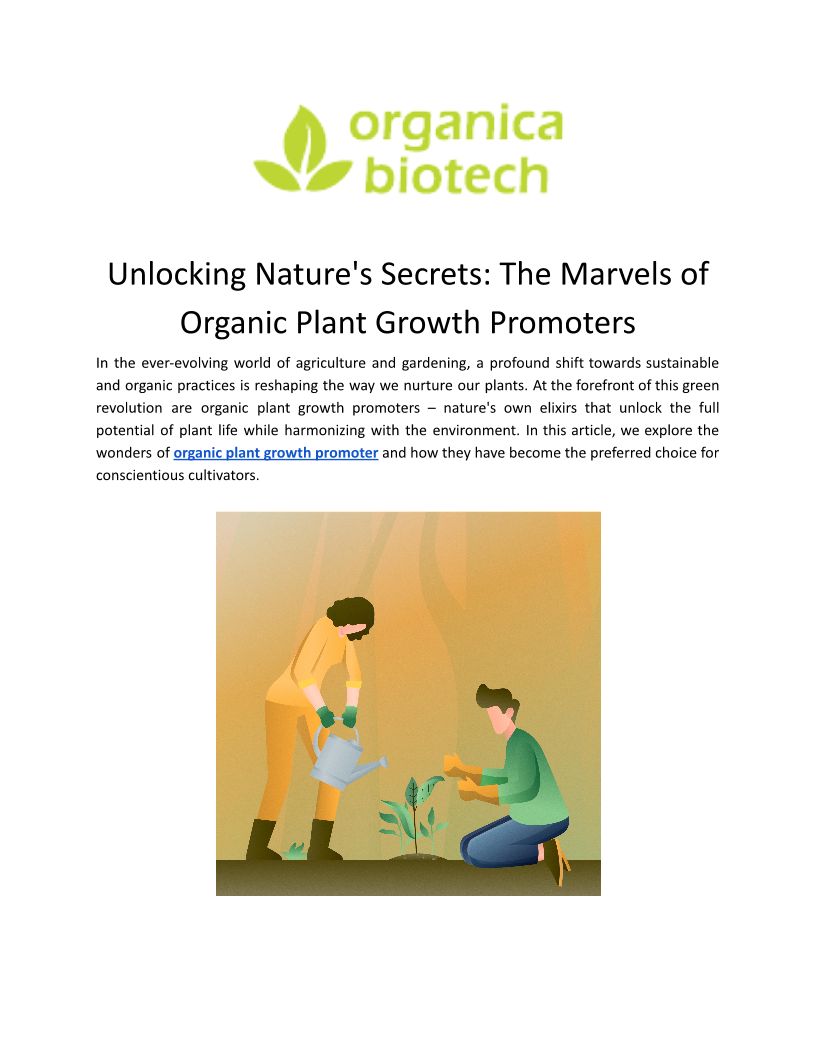 organica
biotech

Unlocking Nature's Secrets: The Marvels of Organic Plant Growth Promoters

In the ever-evolving world of agriculture and gardening, a profound shift towards sustainable and organic practices is reshaping the way we nurture our plants. At the forefront of this green revolution are organic plant growth promoters – nature's own elixirs that unlock the full potential of plant life while harmonizing with the environment. In this article, we explore the wonders of organic plant growth promoter and how they have become the preferred choice for conscientious cultivators.